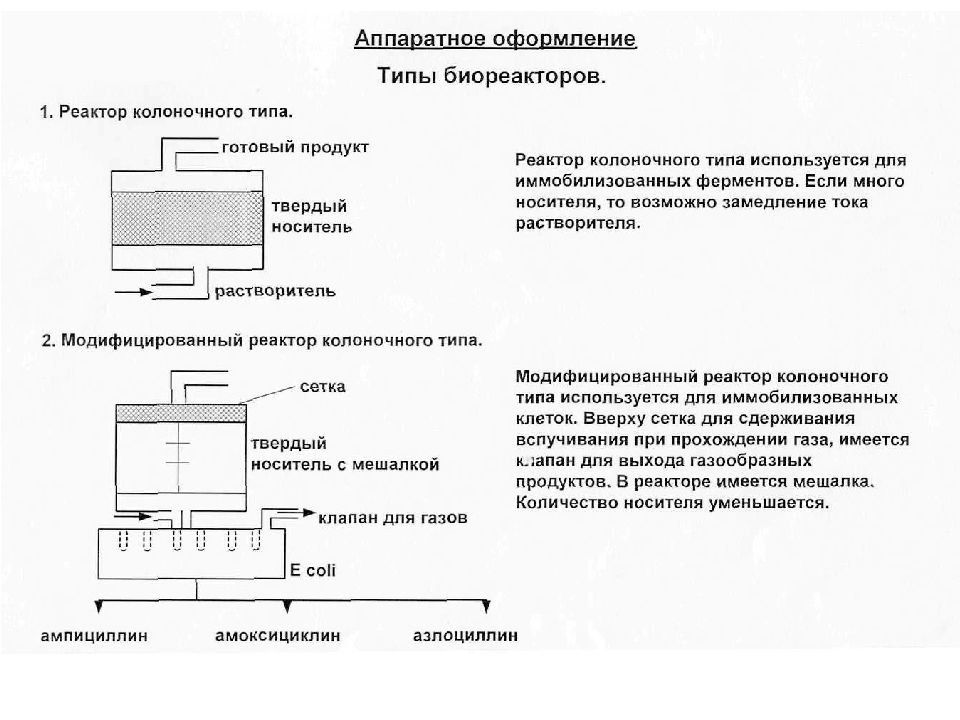 Аппаратное оформление

Типы биореакторов.

1. Реактор колоночного типа.

готовый продукт

твердый носитель

растворитель

Реактор колоночного типа используется для иммобилизованных ферментов. Если много носителя, то возможно замедление тока растворителя.

2. Модифицированный реактор колоночного типа.

сетка

твердый носитель с мешалкой

клапан для газов

E coli

ампициллин

амоксициклин

азлоциллин

Модифицированный реактор колоночного типа используется для иммобилизованных клеток. Вверху сетка для сдерживания вспучивания при прохождении газа, имеется клапан для выхода газообразных продуктов. В реакторе имеется мешалка. Количество носителя уменьшается.